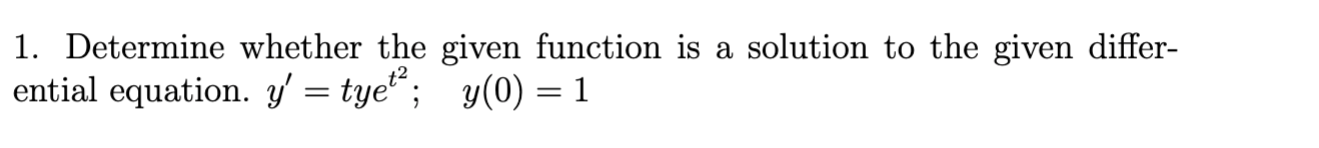 1. Determine whether the given function is a solution to the given differential equation. $y' = tye^{t^2}$; $y(0) = 1$